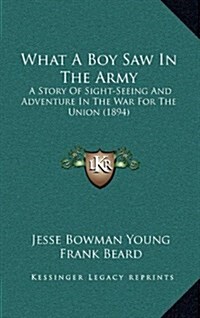 What A Boy Saw In The Army

A Story Of Sight-Seeing And Adventure In The War For The Union (1894)

LKR

Jesse Bowman Young
Frank Beard

Kessinger Legacy Reprints